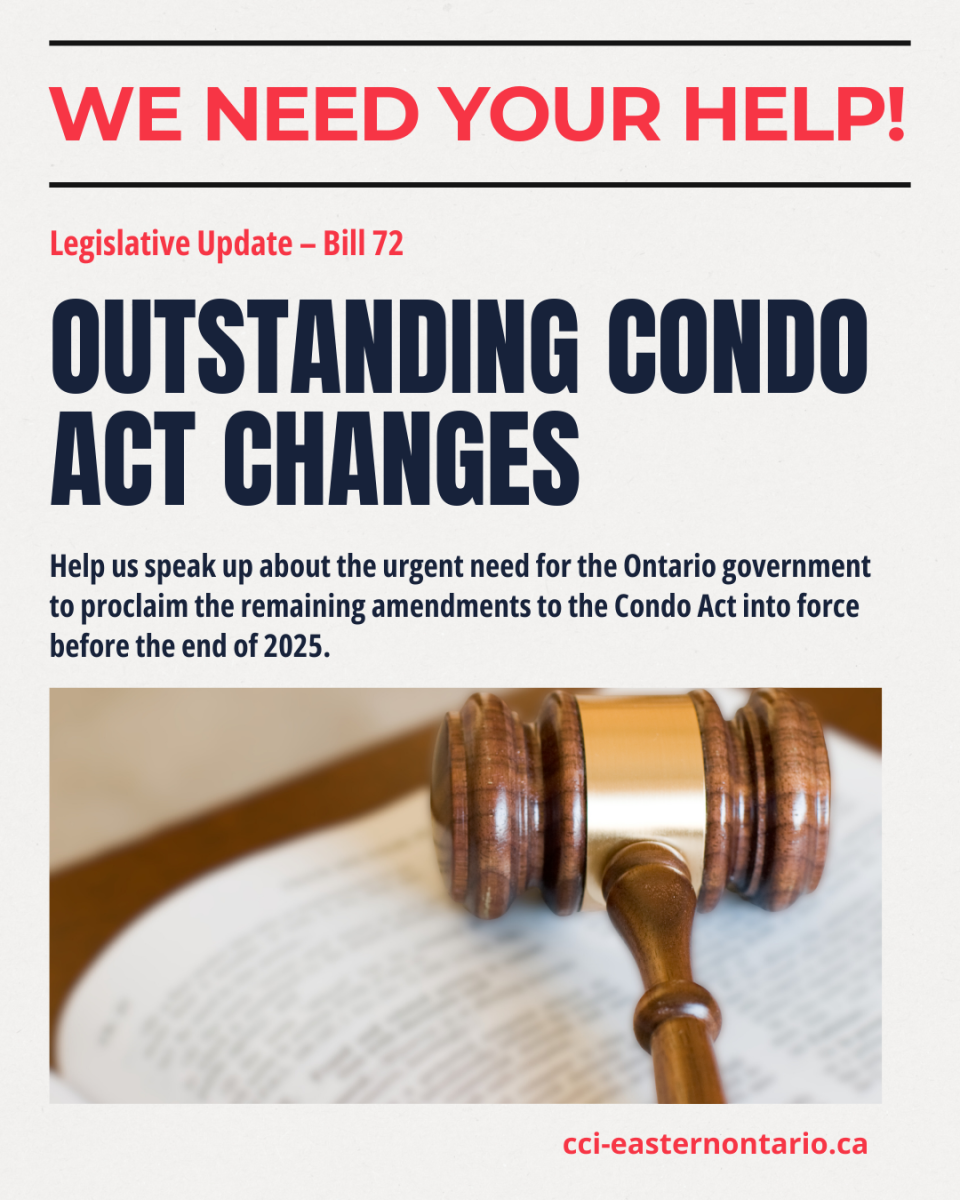 WE NEED YOUR HELP!

Legislative Update – Bill 72

OUTSTANDING CONDO ACT CHANGES

Help us speak up about the urgent need for the Ontario government to proclaim the remaining amendments to the Condo Act into force before the end of 2025.

cci-easternontario.ca